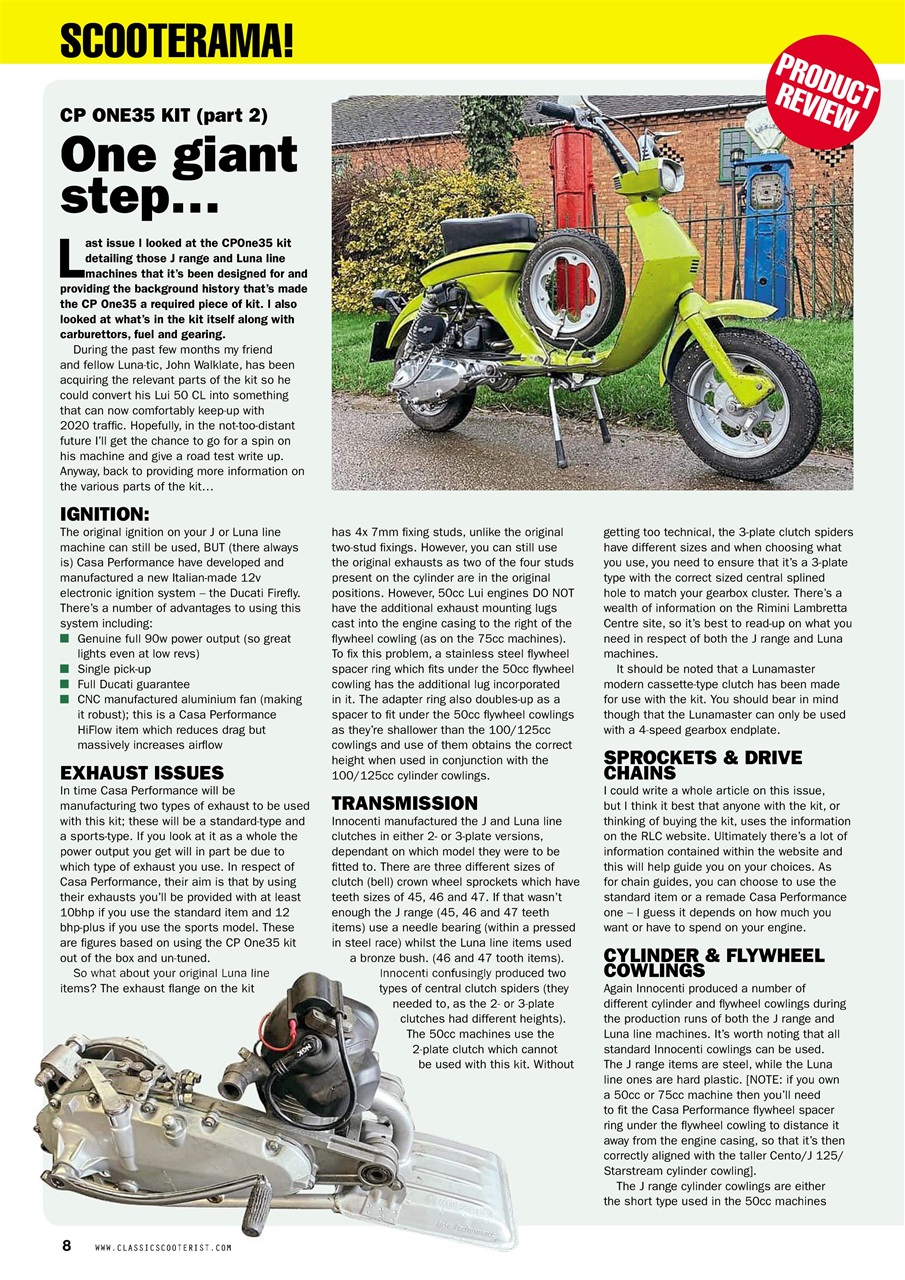 SCOOTERAMA!

PRODUCT REVIEW

CP ONE35 KIT (part 2)

One giant step...

Last issue I looked at the CPOne35 kit detailing those J range and Luna line machines that it's been designed for and providing the background history that's made the CP One35 a required piece of kit. I also looked at what's in the kit itself along with carburettors, fuel and gearing.

During the past few months my friend and fellow Luna-tic, John Walklate, has been acquiring the relevant parts of the kit so he could convert his Lui 50 CL into something that can now comfortably keep-up with 2020 traffic. Hopefully, in the not-too-distant future I'll get the chance to go for a spin on his machine and give a road test write up. Anyway, back to providing more information on the various parts of the kit...

IGNITION:
The original ignition on your J or Luna line machine can still be used, BUT (there always is) Casa Performance have developed and manufactured a new Italian-made 12v electronic ignition system – the Ducati Firefly. There's a number of advantages to using this system including:
■ Genuine full 90w power output (so great lights even at low revs)
■ Single pick-up
■ Full Ducati guarantee
■ CNC manufactured aluminium fan (making it robust); this is a Casa Performance HiFlow item which reduces drag but massively increases airflow

EXHAUST ISSUES
In time Casa Performance will be manufacturing two types of exhaust to be used with this kit; these will be a standard-type and a sports-type. If you look at it as a whole the power output you get will in part be due to which type of exhaust you use. In respect of Casa Performance, their aim is that by using their exhausts you'll be provided with at least 10bhp if you use the standard item and 12 bhp-plus if you use the sports model. These are figures based on using the CP One35 kit out of the box and un-tuned.

So what about your original Luna line items? The exhaust flange on the kit has 4x 7mm fixing studs, unlike the original two-stud fixings. However, you can still use the original exhausts as two of the four studs present on the cylinder are in the original positions. However, 50cc Lui engines DO NOT have the additional exhaust mounting lugs cast into the engine casing to the right of the flywheel cowling (as on the 75cc machines). To fix this problem, a stainless steel flywheel spacer ring which fits under the 50cc flywheel cowling has the additional lug incorporated in it. The adapter ring also doubles-up as a spacer to fit under the 50cc flywheel cowlings as they're shallower than the 100/125cc cowlings and use of them obtains the correct height when used in conjunction with the 100/125cc cylinder cowlings.

TRANSMISSION
Innocenti manufactured the J and Luna line clutches in either 2- or 3-plate versions, dependant on which model they were to be fitted to. There are three different sizes of clutch (bell) crown wheel sprockets which have teeth sizes of 45, 46 and 47. If that wasn't enough the J range (45, 46 and 47 teeth items) use a needle bearing (within a pressed in steel race) whilst the Luna line items used a bronze bush. (46 and 47 tooth items). Innocenti confusingly produced two types of central clutch spiders (they needed to, as the 2- or 3-plate clutches had different heights). The 50cc machines use the 2-plate clutch which cannot be used with this kit. Without getting too technical, the 3-plate clutch spiders have different sizes and when choosing what you use, you need to ensure that it's a 3-plate type with the correct sized central splined hole to match your gearbox cluster. There's a wealth of information on the Rimini Lambretta Centre site, so it's best to read-up on what you need in respect of both the J range and Luna machines.

It should be noted that a Lunamaster modern cassette-type clutch has been made for use with the kit. You should bear in mind though that the Lunamaster can only be used with a 4-speed gearbox endplate.

SPROCKETS & DRIVE CHAINS
I could write a whole article on this issue, but I think it best that anyone with the kit, or thinking of buying the kit, uses the information on the RLC website. Ultimately there's a lot of information contained within the website and this will help guide you on your choices. As for chain guides, you can choose to use the standard item or a remade Casa Performance one – I guess it depends on how much you want or have to spend on your engine.

CYLINDER & FLYWHEEL COWLINGS
Again Innocenti produced a number of different cylinder and flywheel cowlings during the production runs of both the J range and Luna line machines. It's worth noting that all standard Innocenti cowlings can be used. The J range items are steel, while the Luna line ones are hard plastic. [NOTE: if you own a 50cc or 75cc machine then you'll need to fit the Casa Performance flywheel spacer ring under the flywheel cowling to distance it away from the engine casing, so that it's then correctly aligned with the taller Cento/J 125/ Starstream cylinder cowling].

The J range cylinder cowlings are either the short type used in the 50cc machines

8 WWW.CLASSICSCOOTERIST.COM